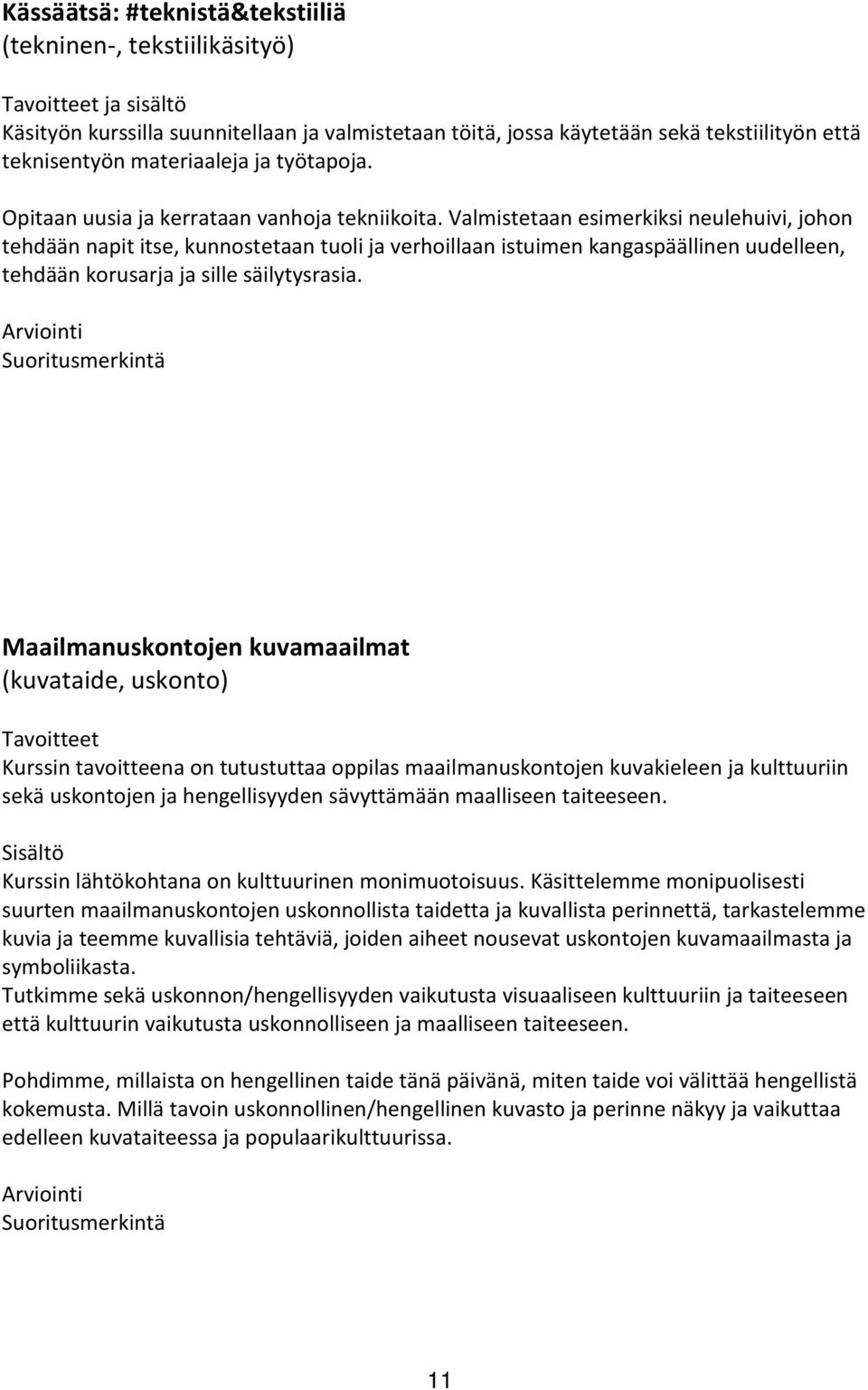 Kässäätsä: #teknistä&tekstiiliä
(tekninen-, tekstiilikäsityö)

Tavoitteet ja sisältö
Käsityön kurssilla suunnitellaan ja valmistetaan töitä, jossa käytetään sekä tekstiilityön että teknisentyön materiaaleja ja työtapoja.

Opitaan uusia ja kerrataan vanhoja tekniikoita. Valmistetaan esimerkiksi neulehuivi, johon tehdään napit itse, kunnostetaan tuoli ja verhoillaan istuimen kangaspäällinen uudelleen, tehdään korusarja ja sille säilytysrasia.

Arviointi
Suoritusmerkintä

Maailmanuskontojen kuvamaailmat
(kuvataide, uskonto)

Tavoitteet
Kurssin tavoitteena on tutustuttaa oppilas maailmanuskontojen kuvakieleen ja kulttuuriin sekä uskontojen ja hengellisyyden sävyttämään maalliseen taiteeseen.

Sisältö
Kurssin lähtökohtana on kulttuurinen monimuotoisuus. Käsittelemme monipuolisesti suurten maailmanuskontojen uskonnollista taidetta ja kuvallista perinnettä, tarkastelemme kuvia ja teemme kuvallisia tehtäviä, joiden aiheet nousevat uskontojen kuvamaailmasta ja symboliikasta.
Tutkimme sekä uskonnon/hengellisyyden vaikutusta visuaaliseen kulttuuriin ja taiteeseen että kulttuurin vaikutusta uskonnolliseen ja maalliseen taiteeseen.

Pohdimme, millaista on hengellinen taide tänä päivänä, miten taide voi välittää hengellistä kokemusta. Millä tavoin uskonnollinen/hengellinen kuvasto ja perinne näkyy ja vaikuttaa edelleen kuvataiteessa ja populaarikulttuurissa.

Arviointi
Suoritusmerkintä

11